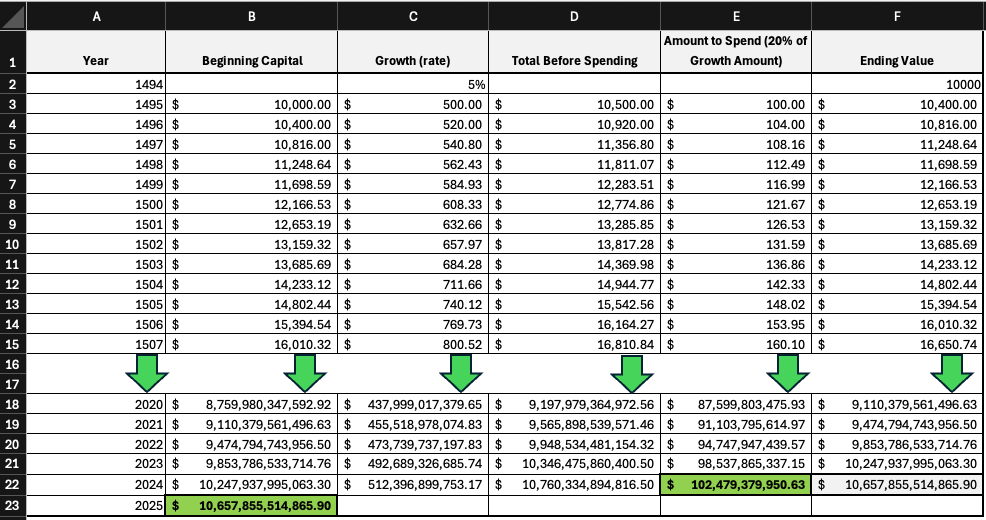 |  | A | B | C | D | E | F |
|---|---|---|---|---|---|---|
| 1 | Year | Beginning Capital | Growth (rate) | Total Before Spending | Amount to Spend (20% of Growth Amount) | Ending Value |
| 2 | 1494 |  | 5% |  |  | 10000 |
| 3 | 1495 | $ 10,000.00 | $ 500.00 | $ 10,500.00 | $ 100.00 | $ 10,400.00 |
| 4 | 1496 | $ 10,400.00 | $ 520.00 | $ 10,920.00 | $ 104.00 | $ 10,816.00 |
| 5 | 1497 | $ 10,816.00 | $ 540.80 | $ 11,356.80 | $ 108.16 | $ 11,248.64 |
| 6 | 1498 | $ 11,248.64 | $ 562.43 | $ 11,811.07 | $ 112.49 | $ 11,698.59 |
| 7 | 1499 | $ 11,698.59 | $ 584.93 | $ 12,283.51 | $ 116.99 | $ 12,166.53 |
| 8 | 1500 | $ 12,166.53 | $ 608.33 | $ 12,774.86 | $ 121.67 | $ 12,653.19 |
| 9 | 1501 | $ 12,653.19 | $ 632.66 | $ 13,285.85 | $ 126.53 | $ 13,159.32 |
| 10 | 1502 | $ 13,159.32 | $ 657.97 | $ 13,817.28 | $ 131.59 | $ 13,685.69 |
| 11 | 1503 | $ 13,685.69 | $ 684.28 | $ 14,369.98 | $ 136.86 | $ 14,233.12 |
| 12 | 1504 | $ 14,233.12 | $ 711.66 | $ 14,944.77 | $ 142.33 | $ 14,802.44 |
| 13 | 1505 | $ 14,802.44 | $ 740.12 | $ 15,542.56 | $ 148.02 | $ 15,394.54 |
| 14 | 1506 | $ 15,394.54 | $ 769.73 | $ 16,164.27 | $ 153.95 | $ 16,010.32 |
| 15 | 1507 | $ 16,010.32 | $ 800.52 | $ 16,810.84 | $ 160.10 | $ 16,650.74 |
| 16 |  |  |  |  |  |  |
| 17 |  |  |  |  |  |  |
| 18 | 2020 | $ 8,759,980,347,592.92 | $ 437,999,017,379.65 | $ 9,197,979,364,972.56 | $ 87,599,803,475.93 | $ 9,110,379,561,496.63 |
| 19 | 2021 | $ 9,110,379,561,496.63 | $ 455,518,978,074.83 | $ 9,565,898,539,571.46 | $ 91,103,795,614.97 | $ 9,474,794,743,956.50 |
| 20 | 2022 | $ 9,474,794,743,956.50 | $ 473,739,737,197.83 | $ 9,948,534,481,154.32 | $ 94,747,947,439.57 | $ 9,853,786,533,714.76 |
| 21 | 2023 | $ 9,853,786,533,714.76 | $ 492,689,326,685.74 | $ 10,346,475,860,400.50 | $ 98,537,865,337.15 | $ 10,247,937,995,063.30 |
| 22 | 2024 | $ 10,247,937,995,063.30 | $ 512,396,899,753.17 | $ 10,760,334,894,816.50 | $ 102,479,379,950.63 | $ 10,657,855,514,865.90 |
| 23 | 2025 | $ 10,657,855,514,865.90 |  |  |  |  |